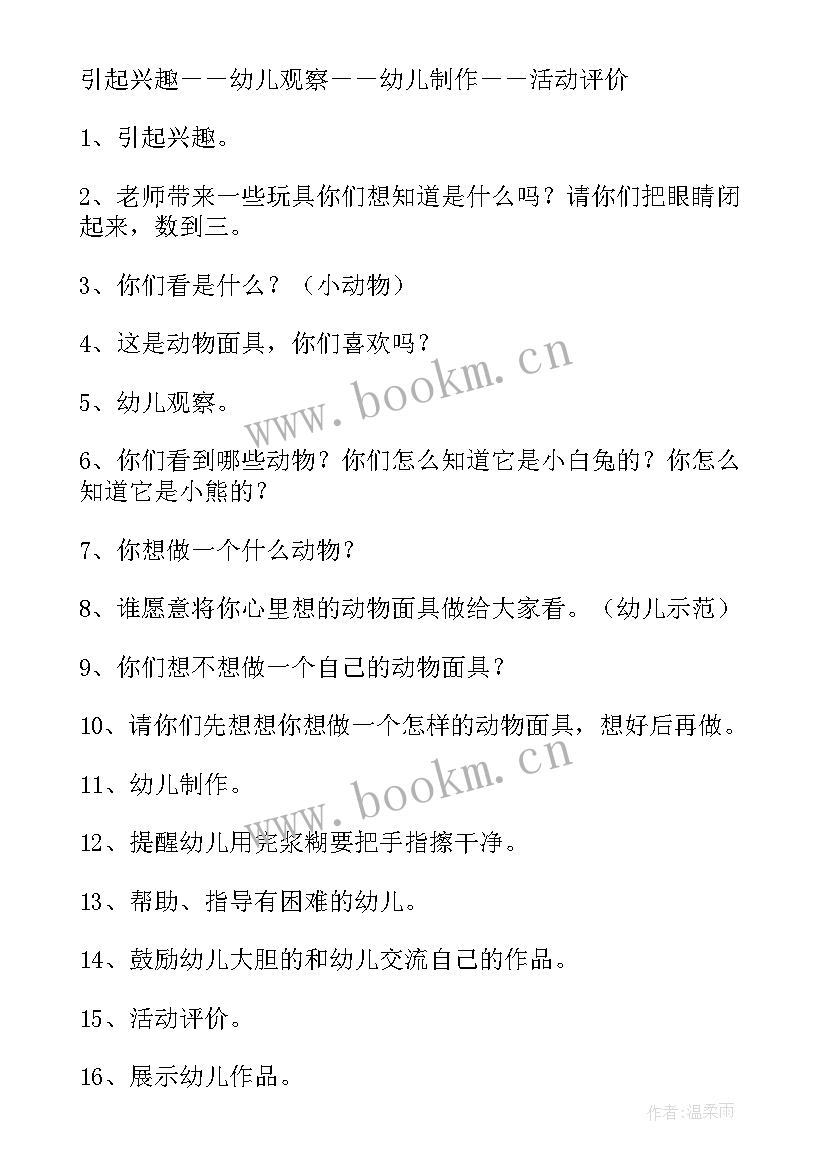 引起兴趣——幼儿观察——幼儿制作——活动评价

1、引起兴趣。

2、老师带来一些玩具你们想知道是什么吗？请你们把眼睛闭起来，数到三。

3、你们看是什么？（小动物）

4、这是动物面具，你们喜欢吗？

5、幼儿观察。

6、你们看到哪些动物？你们怎么知道它是小白兔的？你怎么知道它是小熊的？

7、你想做一个什么动物？

8、谁愿意将你心里想的动物面具做给大家看。（幼儿示范）

9、你们想不想做一个自己的动物面具？

10、请你们先想想你想做一个怎样的动物面具，想好后再做。

11、幼儿制作。

12、提醒幼儿用完浆糊要把手指擦干净。

13、帮助、指导有困难的幼儿。

14、鼓励幼儿大胆的和幼儿交流自己的作品。

15、活动评价。

16、展示幼儿作品。

www.bookm.cn

www.bookm.cn

作者：温柔雨